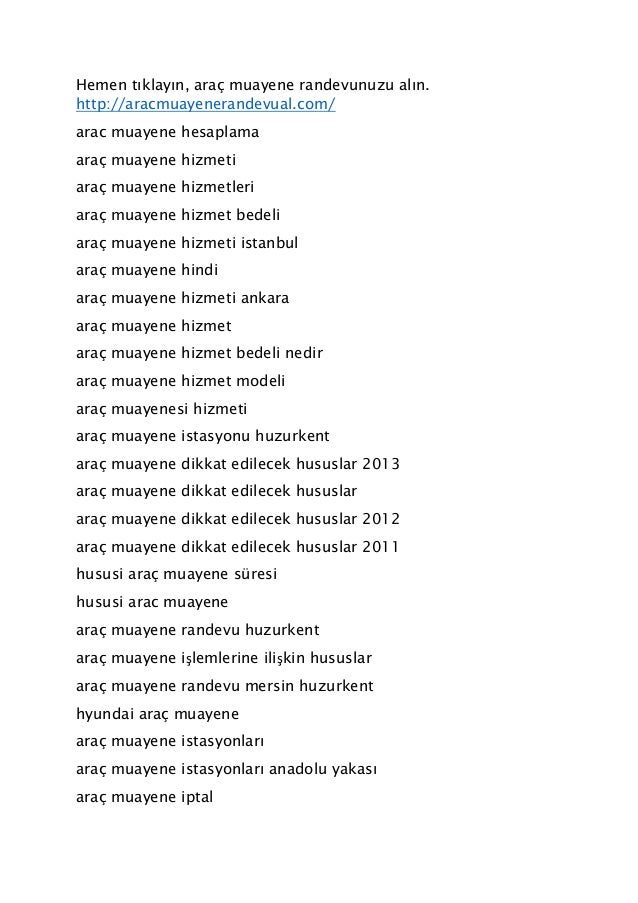 Hemen tıklayın, araç muayene randevunuzu alın.
http://aracmuayenerandevual.com/

arac muayene hesaplama

araç muayene hizmeti

araç muayene hizmetleri

araç muayene hizmet bedeli

araç muayene hizmeti istanbul

araç muayene hindi

araç muayene hizmeti ankara

araç muayene hizmet

araç muayene hizmet bedeli nedir

araç muayene hizmet modeli

araç muayenesi hizmeti

araç muayene istasyonu huzurkent

araç muayene dikkat edilecek hususlar 2013

araç muayene dikkat edilecek hususlar

araç muayene dikkat edilecek hususlar 2012

araç muayene dikkat edilecek hususlar 2011

hususi araç muayene süresi

hususi arac muayene

araç muayene randevu huzurkent

araç muayene işlemlerine ilişkin hususlar

araç muayene randevu mersin huzurkent

hyundai araç muayene

araç muayene istasyonları

araç muayene istasyonları anadolu yakası

araç muayene iptal